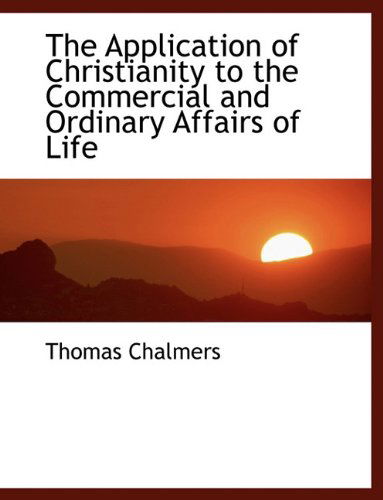 The Application of Christianity to the Commercial and Ordinary Affairs of Life

Thomas Chalmers